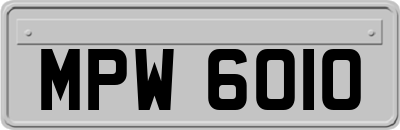 MPW 6010